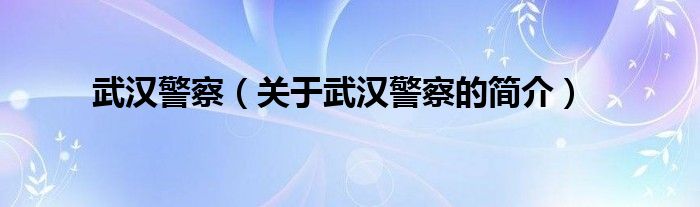 武汉警察（关于武汉警察的简介）